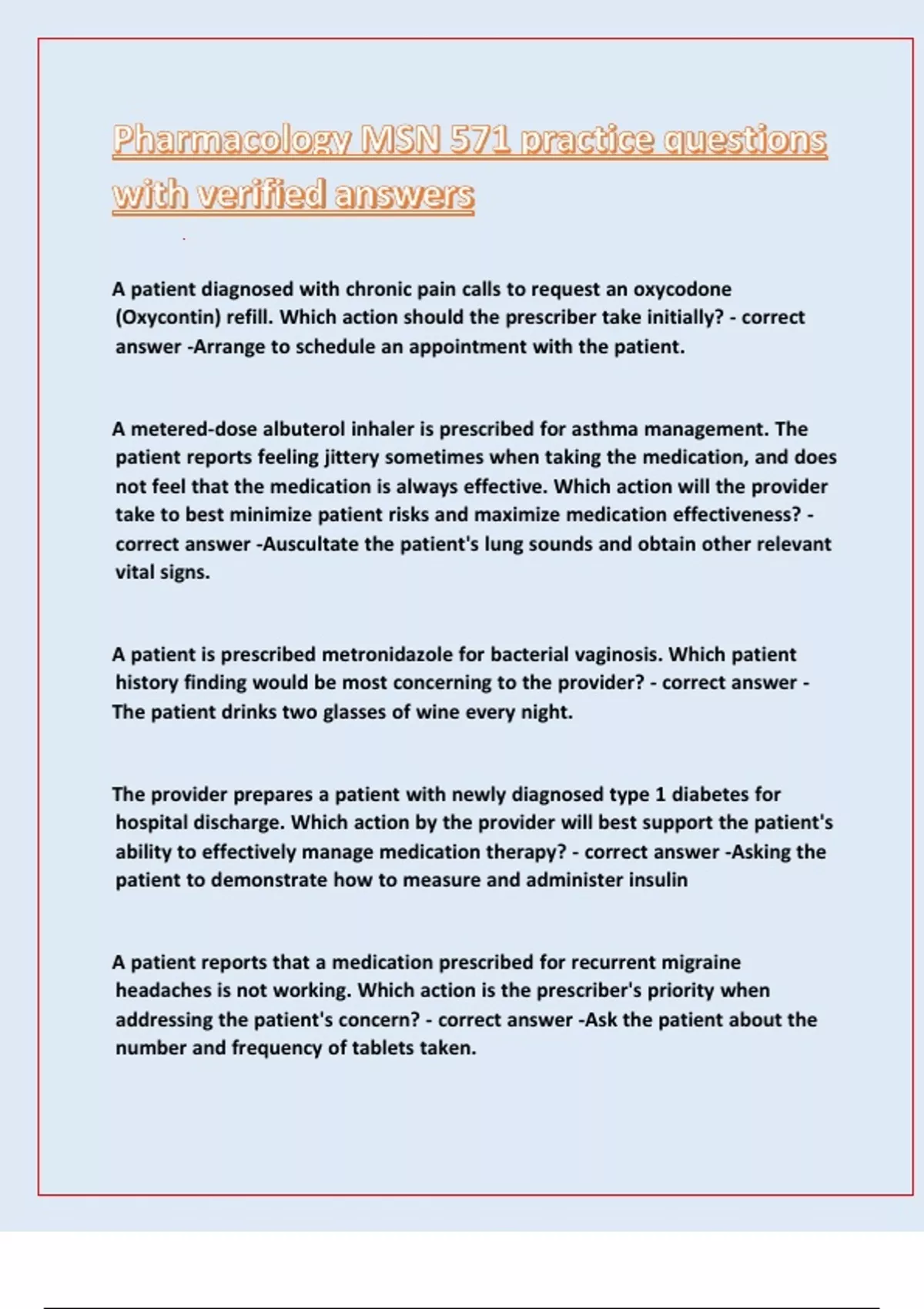 Pharmacology MSN 571 practice questions with verified answers

A patient diagnosed with chronic pain calls to request an oxycodone (Oxycontin) refill. Which action should the prescriber take initially? - correct answer -Arrange to schedule an appointment with the patient.

A metered-dose albuterol inhaler is prescribed for asthma management. The patient reports feeling jittery sometimes when taking the medication, and does not feel that the medication is always effective. Which action will the provider take to best minimize patient risks and maximize medication effectiveness? - correct answer -Auscultate the patient's lung sounds and obtain other relevant vital signs.

A patient is prescribed metronidazole for bacterial vaginosis. Which patient history finding would be most concerning to the provider? - correct answer - The patient drinks two glasses of wine every night.

The provider prepares a patient with newly diagnosed type 1 diabetes for hospital discharge. Which action by the provider will best support the patient's ability to effectively manage medication therapy? - correct answer -Asking the patient to demonstrate how to measure and administer insulin

A patient reports that a medication prescribed for recurrent migraine headaches is not working. Which action is the prescriber's priority when addressing the patient's concern? - correct answer -Ask the patient about the number and frequency of tablets taken.